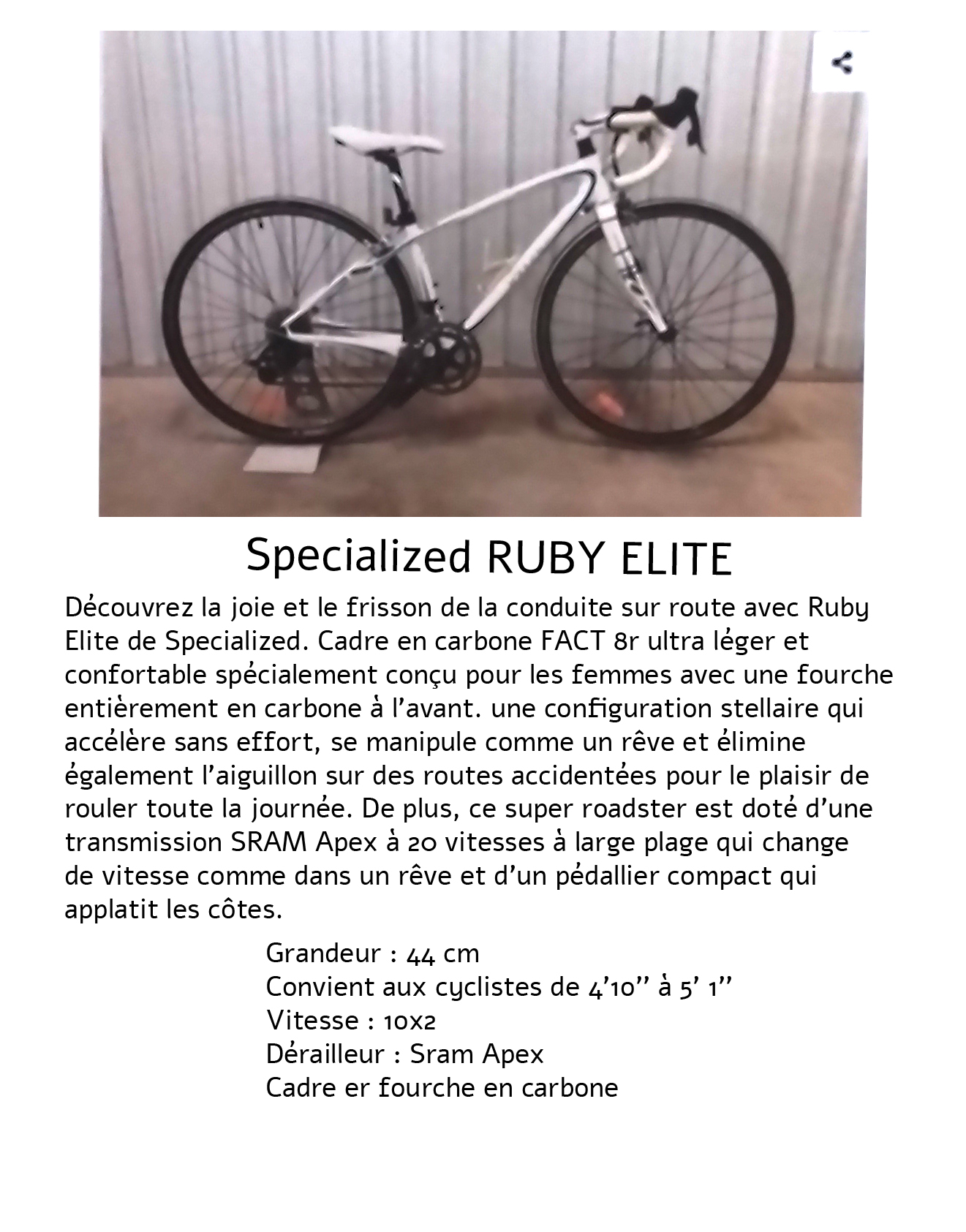 Specialized RUBY ELITE

Découvrez la joie et le frisson de la conduite sur route avec Ruby Elite de Specialized. Cadre en carbone FACT 8r ultra léger et confortable spécialement conçu pour les femmes avec une fourche entièrement en carbone à l'avant. une configuration stellaire qui accélère sans effort, se manipule comme un rêve et élimine également l'aiguillon sur des routes accidentées pour le plaisir de rouler toute la journée. De plus, ce super roadster est doté d'une transmission SRAM Apex à 20 vitesses à large plage qui change de vitesse comme dans un rêve et d'un pédallier compact qui applatit les côtes.

Grandeur : 44 cm
Convient aux cyclistes de 4'10'' à 5' 1''
Vitesse : 10x2
Dérailleur : Sram Apex
Cadre er fourche en carbone